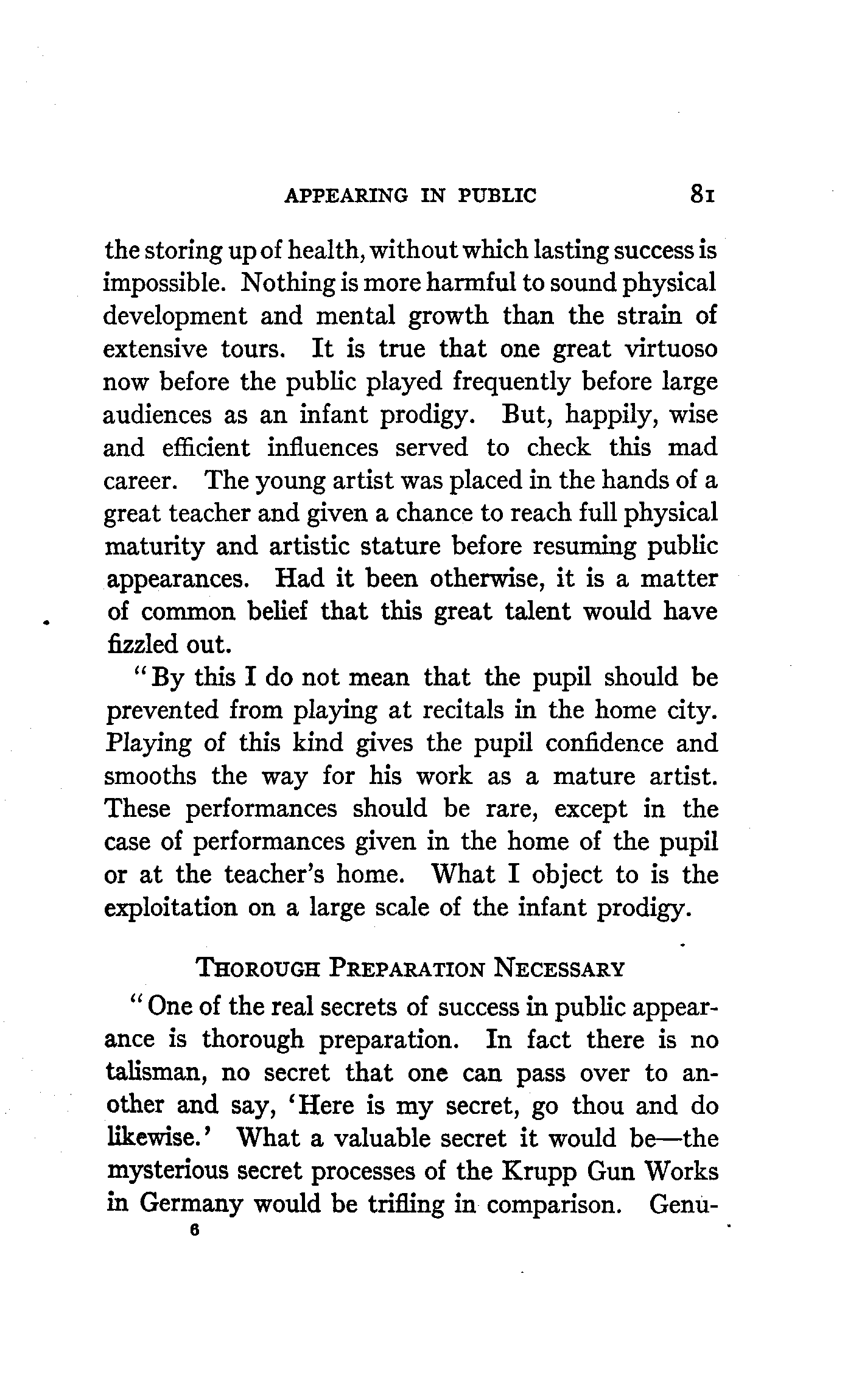 APPEARING IN PUBLIC 81

the storing up of health, without which lasting success is impossible. Nothing is more harmful to sound physical development and mental growth than the strain of extensive tours. It is true that one great virtuoso now before the public played frequently before large audiences as an infant prodigy. But, happily, wise and efficient influences served to check this mad career. The young artist was placed in the hands of a great teacher and given a chance to reach full physical maturity and artistic stature before resuming public appearances. Had it been otherwise, it is a matter of common belief that this great talent would have fizzled out.

"By this I do not mean that the pupil should be prevented from playing at recitals in the home city. Playing of this kind gives the pupil confidence and smooths the way for his work as a mature artist. These performances should be rare, except in the case of performances given in the home of the pupil or at the teacher's home. What I object to is the exploitation on a large scale of the infant prodigy.

THOROUGH PREPARATION NECESSARY

"One of the real secrets of success in public appearance is thorough preparation. In fact there is no talisman, no secret that one can pass over to another and say, 'Here is my secret, go thou and do likewise.' What a valuable secret it would be—the mysterious secret processes of the Krupp Gun Works in Germany would be trifling in comparison. Genu-

6